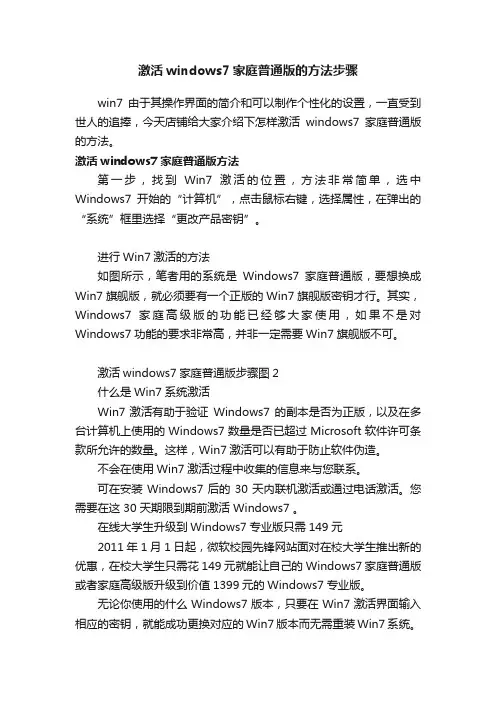 激活 windows7 家庭普通版的方法步骤

win7 由于其操作界面的简介和可以制作个性化的设置，一直受到世人的追捧，今天店铺给大家介绍下怎样激活 windows7 家庭普通版的方法。

激活 windows7 家庭普通版方法

第一步，找到 Win7 激活的位置，方法非常简单，选中 Windows7 开始的“计算机”，点击鼠标右键，选择属性，在弹出的“系统”框里选择“更改产品密钥”。

进行 Win7 激活的方法

如图所示，笔者用的系统是 Windows7 家庭普通版，要想换成 Win7 旗舰版，就必须要有一个正版的 Win7 旗舰版密钥才行。其实，Windows7 家庭高级版的功能已经够大家使用，如果不是对 Windows7 功能的要求非常高，并非一定需要 Win7 旗舰版不可。

激活 windows7 家庭普通版步骤图 2

什么是 Win7 系统激活

Win7 激活有助于验证 Windows7 的副本是否为正版，以及在多台计算机上使用的 Windows7 数量是否已超过 Microsoft 软件许可条款所允许的数量。这样，Win7 激活可以有助于防止软件伪造。

不会在使用 Win7 激活过程中收集的信息来与您联系。

可在安装 Windows7 后的 30 天内联机激活或通过电话激活。您需要在这 30 天期限到期前激活 Windows7 。

在线大学生升级到 Windows7 专业版只需 149 元

2011 年 1 月 1 日起，微软校园先锋网站面对在校大学生推出新的优惠，在校大学生只需花 149 元就能让自己的 Windows7 家庭普通版或者家庭高级版升级到价值 1399 元的 Windows7 专业版。

无论你使用的什么 Windows7 版本，只要在 Win7 激活界面输入相应的密钥，就能成功更换对应的 Win7 版本而无需重装 Win7 系统。